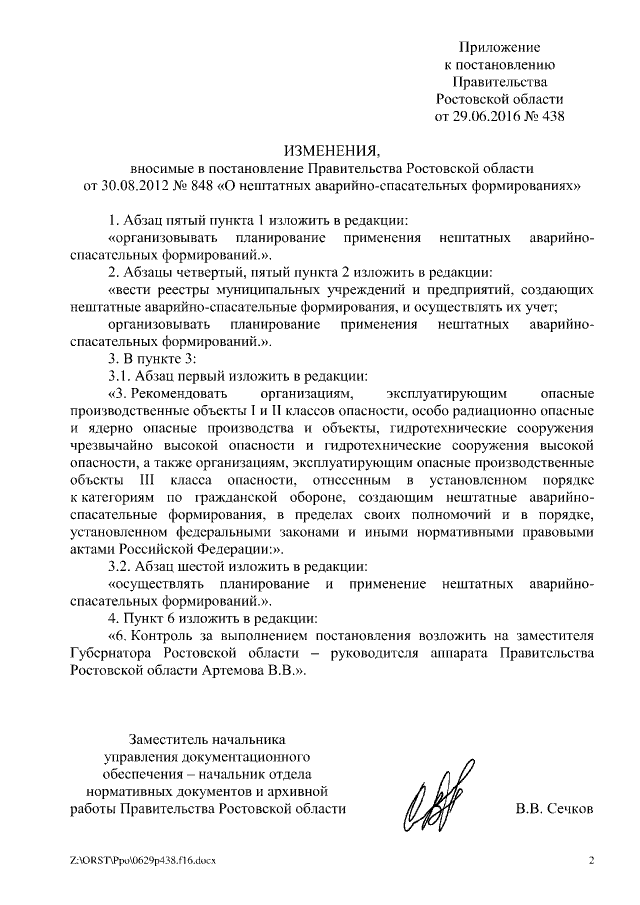 Приложение
к постановлению
Правительства
Ростовской области
от 29.06.2016 № 438

ИЗМЕНЕНИЯ,
вносимые в постановление Правительства Ростовской области
от 30.08.2012 № 848 «О нештатных аварийно-спасательных формированиях»

1. Абзац пятый пункта 1 изложить в редакции:

«организовывать планирование применения нештатных аварийно-спасательных формирований.».

2. Абзацы четвертый, пятый пункта 2 изложить в редакции:

«вести реестры муниципальных учреждений и предприятий, создающих нештатные аварийно-спасательные формирования, и осуществлять их учет;

организовывать планирование применения нештатных аварийно-спасательных формирований.».

3. В пункте 3:

3.1. Абзац первый изложить в редакции:

«3. Рекомендовать организациям, эксплуатирующим опасные производственные объекты I и II классов опасности, особо радиационно опасные и ядерно опасные производства и объекты, гидротехнические сооружения чрезвычайно высокой опасности и гидротехнические сооружения высокой опасности, а также организациям, эксплуатирующим опасные производственные объекты III класса опасности, отнесенным в установленном порядке к категориям по гражданской обороне, создающим нештатные аварийно-спасательные формирования, в пределах своих полномочий и в порядке, установленном федеральными законами и иными нормативными правовыми актами Российской Федерации:».

3.2. Абзац шестой изложить в редакции:

«осуществлять планирование и применение нештатных аварийно-спасательных формирований.».

4. Пункт 6 изложить в редакции:

«6. Контроль за выполнением постановления возложить на заместителя Губернатора Ростовской области – руководителя аппарата Правительства Ростовской области Артемова В.В.».

Заместитель начальника
управления документационного
обеспечения – начальник отдела
нормативных документов и архивной
работы Правительства Ростовской области

В.В. Сечков

Z:\ORST\Ppo\0629p438.f16.docx

2